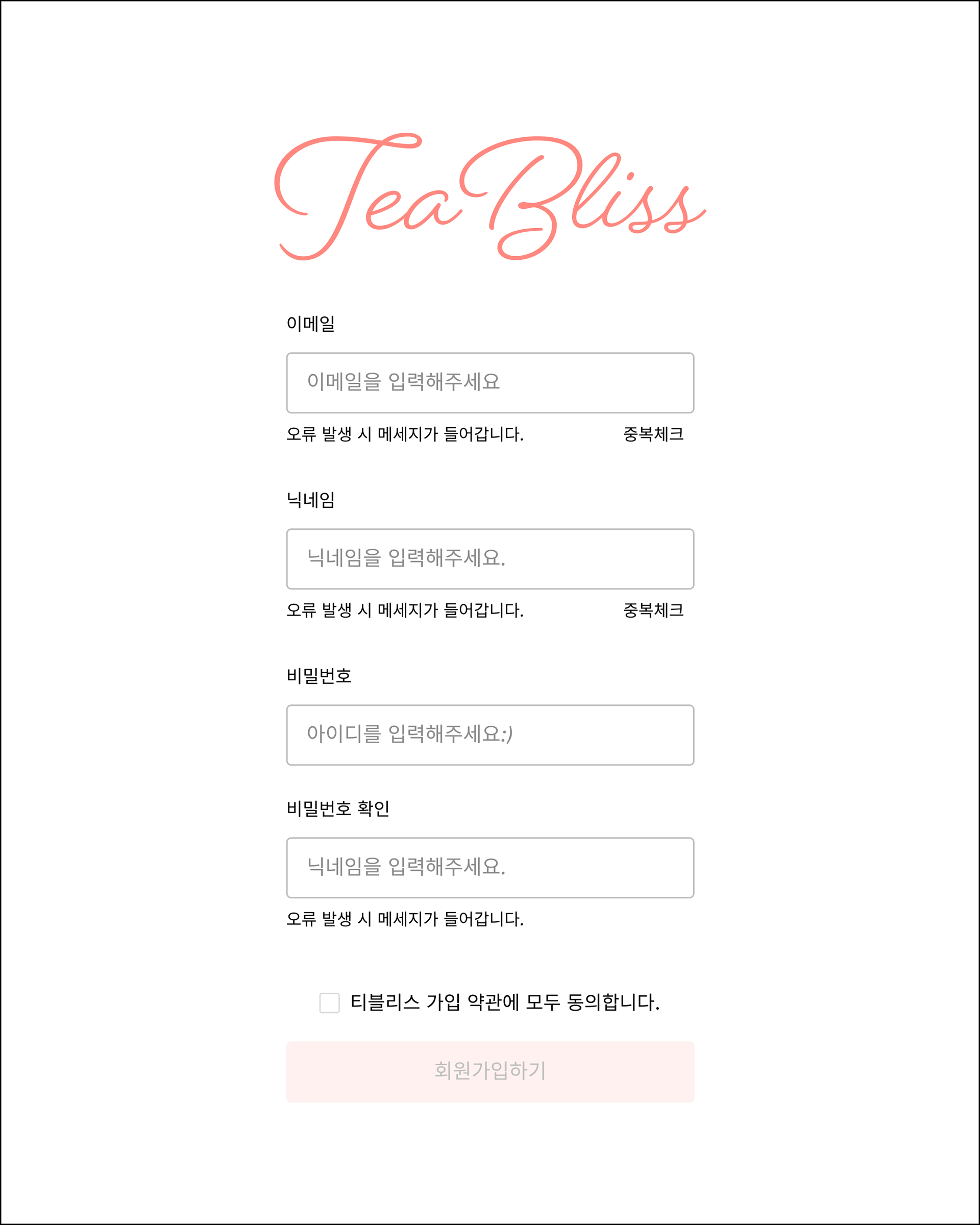 TeaBliss

이메일

이메일을 입력해주세요

오류 발생 시 메세지가 들어갑니다.

중복체크

닉네임

닉네임을 입력해주세요.

오류 발생 시 메세지가 들어갑니다.

중복체크

비밀번호

아이디를 입력해주세요:)

비밀번호 확인

닉네임을 입력해주세요.

오류 발생 시 메세지가 들어갑니다.

티블리스 가입 약관에 모두 동의합니다.

회원가입하기